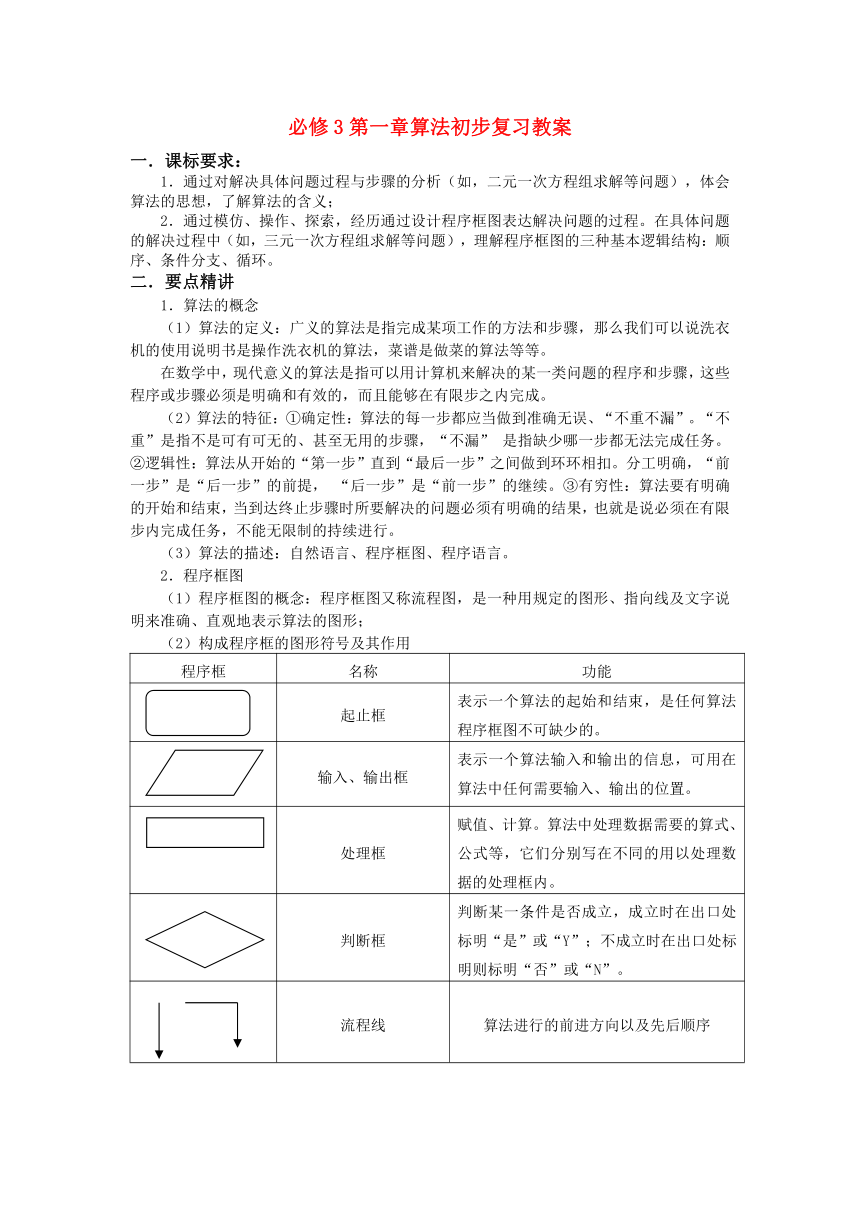 必修3第一章算法初步复习教案

一．课标要求：

1．通过对解决具体问题过程与步骤的分析（如，二元一次方程组求解等问题），体会算法的思想，了解算法的含义；

2．通过模仿、操作、探索，经历通过设计程序框图表达解决问题的过程。在具体问题的解决过程中（如，三元一次方程组求解等问题），理解程序框图的三种基本逻辑结构：顺序、条件分支、循环。

二．要点精讲

1．算法的概念

（1）算法的定义：广义的算法是指完成某项工作的方法和步骤，那么我们可以说洗衣机的使用说明书是操作洗衣机的算法，菜谱是做菜的算法等等。

在数学中，现代意义的算法是指可以用计算机来解决的某一类问题的程序和步骤，这些程序或步骤必须是明确和有效的，而且能够在有限步之内完成。

（2）算法的特征：①确定性：算法的每一步都应当做到准确无误、“不重不漏”。“不重”是指不是可有可无的、甚至无用的步骤，“不漏” 是指缺少哪一步都无法完成任务。②逻辑性：算法从开始的“第一步”直到“最后一步”之间做到环环相扣。分工明确，“前一步”是“后一步”的前提， “后一步”是“前一步”的继续。③有穷性：算法要有明确的开始和结束，当到达终止步骤时所要解决的问题必须有明确的结果，也就是说必须在有限步内完成任务，不能无限制的持续进行。

（3）算法的描述：自然语言、程序框图、程序语言。

2．程序框图

（1）程序框图的概念：程序框图又称流程图，是一种用规定的图形、指向线及文字说明来准确、直观地表示算法的图形；

（2）构成程序框的图形符号及其作用

| 程序框 | 名称 | 功能 |
|---|---|---|
|  | 起止框 | 表示一个算法的起始和结束，是任何算法程序框图不可缺少的。 |
|  | 输入、输出框 | 表示一个算法输入和输出的信息，可用在算法中任何需要输入、输出的位置。 |
|  | 处理框 | 赋值、计算。算法中处理数据需要的算式、公式等，它们分别写在不同的用以处理数据的处理框内。 |
|  | 判断框 | 判断某一条件是否成立，成立时在出口处标明“是”或“Y”；不成立时在出口处标明则标明“否”或“N”。 |
|  | 流程线 | 算法进行的前进方向以及先后顺序 |